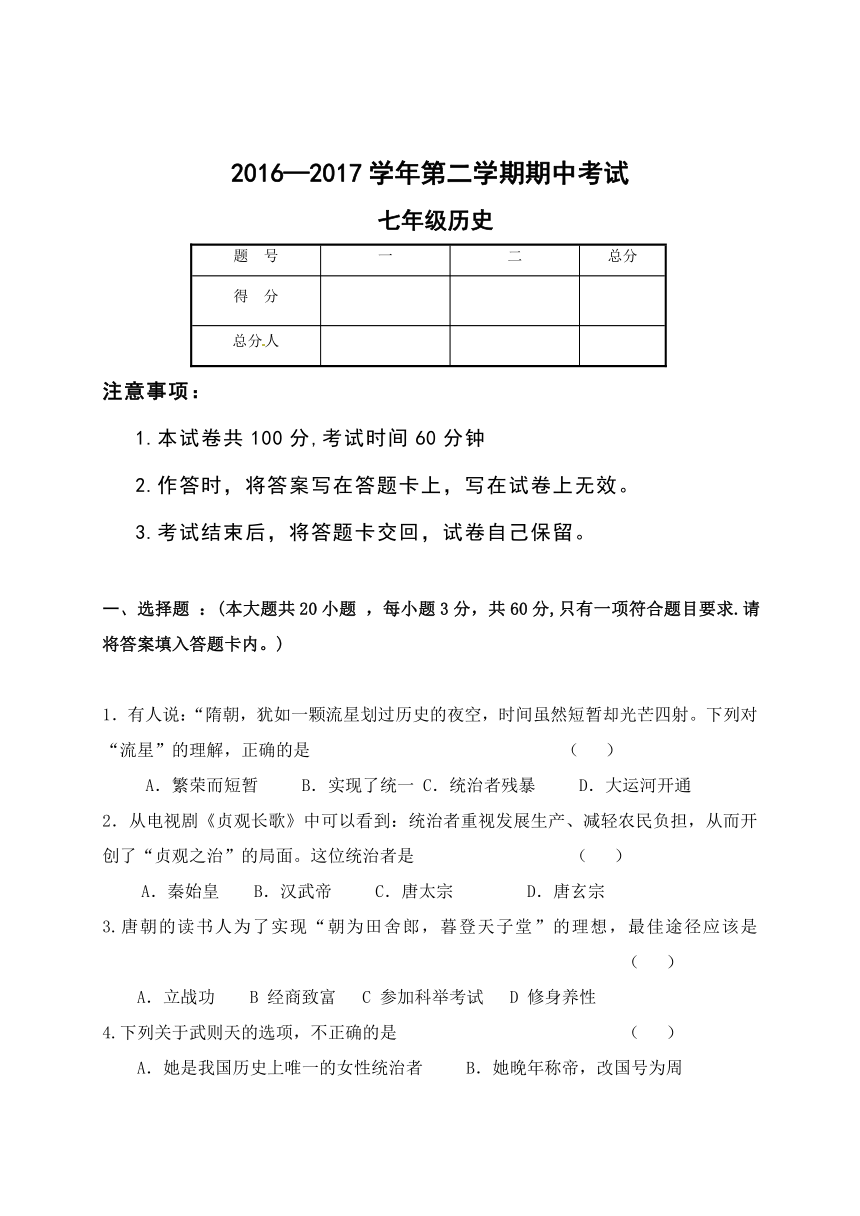 2016—2017 学年第二学期期中考试

七年级历史

| 题　号 | 一 | 二 | 总分 |
|---|---|---|---|
| 得　分 | | | |
| 总分人 | | | |

注意事项：

1.本试卷共 100 分,考试时间 60 分钟

2.作答时，将答案写在答题卡上，写在试卷上无效。

3.考试结束后，将答题卡交回，试卷自己保留。

一、选择题 ：(本大题共 20 小题 ，每小题 3 分，共 60 分,只有一项符合题目要求.请将答案填入答题卡内。)

1．有人说:“隋朝，犹如一颗流星划过历史的夜空，时间虽然短暂却光芒四射。下列对“流星”的理解，正确的是　　　　　　　　　　　　　　（　　）

A．繁荣而短暂　　B．实现了统一 C．统治者残暴　　D．大运河开通

2．从电视剧《贞观长歌》中可以看到：统治者重视发展生产、减轻农民负担，从而开创了“贞观之治”的局面。这位统治者是　　　　　　　　（　　）

A．秦始皇　　B．汉武帝　　C．唐太宗　　　D．唐玄宗

3.唐朝的读书人为了实现“朝为田舍郎，暮登天子堂”的理想，最佳途径应该是　　（　　）

A．立战功　　B 经商致富　　C 参加科举考试　　D 修身养性

4.下列关于武则天的选项，不正确的是　　　　　　　　　　　　　　（　　）

A．她是我国历史上唯一的女性统治者　　　B．她晚年称帝，改国号为周